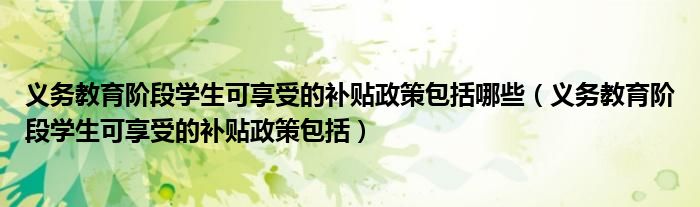 义务教育阶段学生可享受的补贴政策包括哪些（义务教育阶段学生可享受的补贴政策包括）